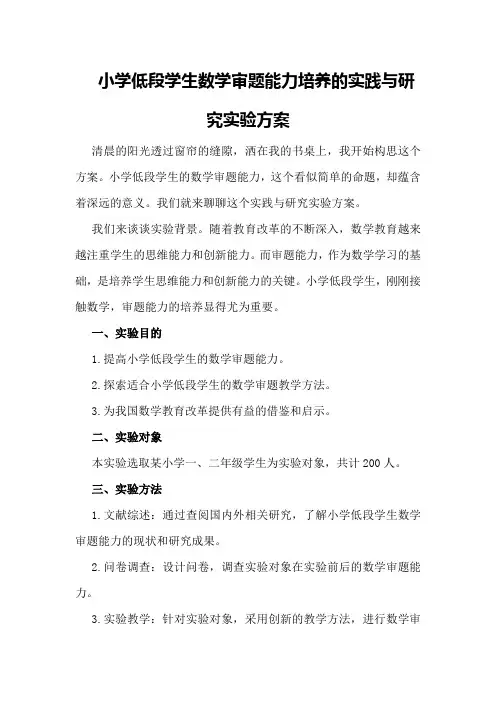 小学低段学生数学审题能力培养的实践与研究实验方案

清晨的阳光透过窗帘的缝隙，洒在我的书桌上，我开始构思这个方案。小学低段学生的数学审题能力，这个看似简单的命题，却蕴含着深远的意义。我们就来聊聊这个实践与研究实验方案。

我们来谈谈实验背景。随着教育改革的不断深入，数学教育越来越注重学生的思维能力和创新能力。而审题能力，作为数学学习的基础，是培养学生思维能力和创新能力的关键。小学低段学生，刚刚接触数学，审题能力的培养显得尤为重要。

一、实验目的

1.提高小学低段学生的数学审题能力。

2.探索适合小学低段学生的数学审题教学方法。

3.为我国数学教育改革提供有益的借鉴和启示。

二、实验对象

本实验选取某小学一、二年级学生为实验对象，共计200人。

三、实验方法

1.文献综述：通过查阅国内外相关研究，了解小学低段学生数学审题能力的现状和研究成果。

2.问卷调查：设计问卷，调查实验对象在实验前后的数学审题能力。

3.实验教学：针对实验对象，采用创新的教学方法，进行数学审